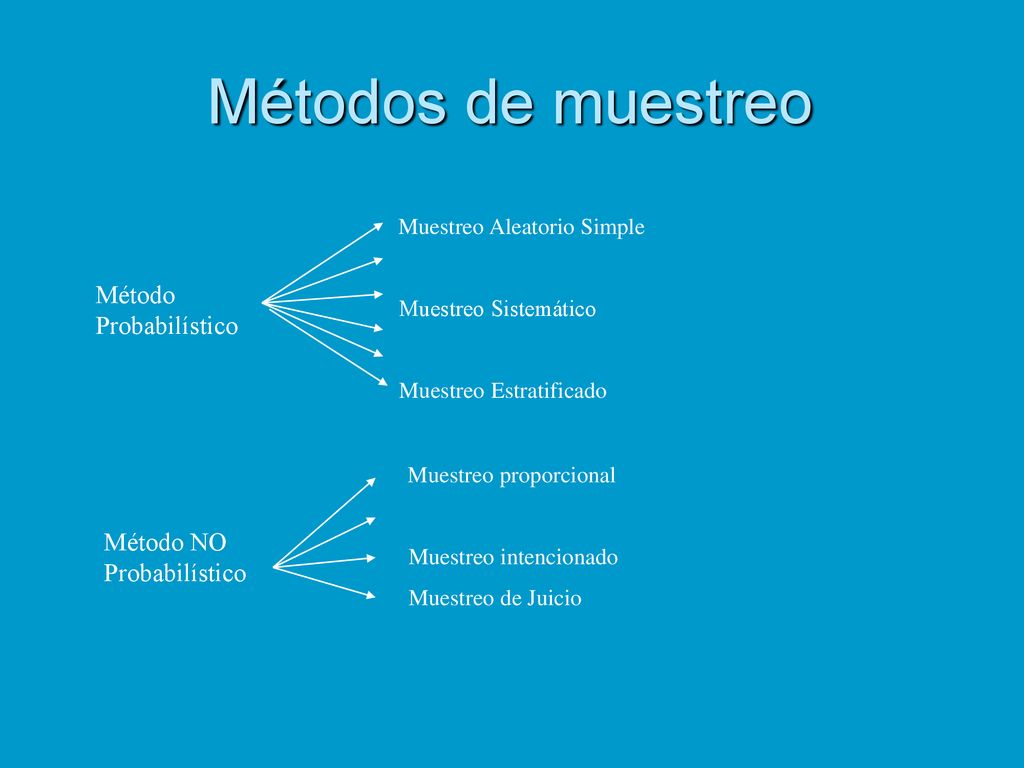 Métodos de muestreo

Método Probabilístico

Muestreo Aleatorio Simple

Muestreo Sistemático

Muestreo Estratificado

Método NO Probabilístico

Muestreo proporcional

Muestreo intencionado

Muestreo de Juicio